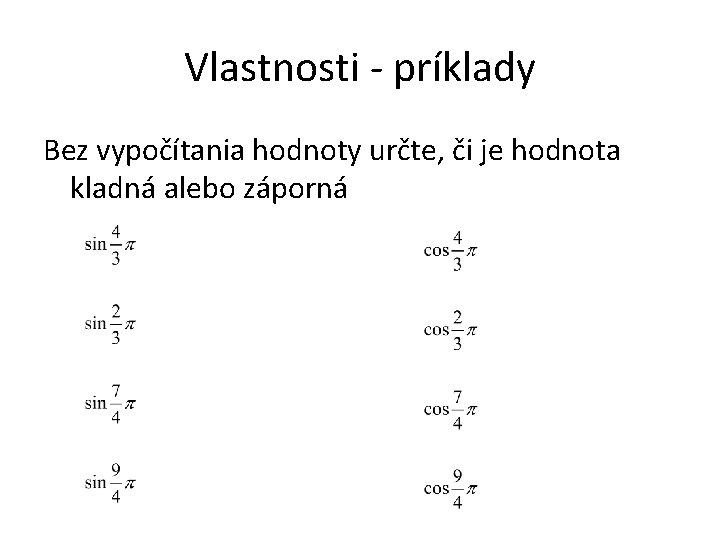 Vlastnosti - príklady

Bez vypočítania hodnoty určte, či je hodnota kladná alebo záporná

$\sin\frac{4}{3}\pi$

$\sin\frac{2}{3}\pi$

$\sin\frac{7}{4}\pi$

$\sin\frac{9}{4}\pi$

$\cos\frac{4}{3}\pi$

$\cos\frac{2}{3}\pi$

$\cos\frac{7}{4}\pi$

$\cos\frac{9}{4}\pi$